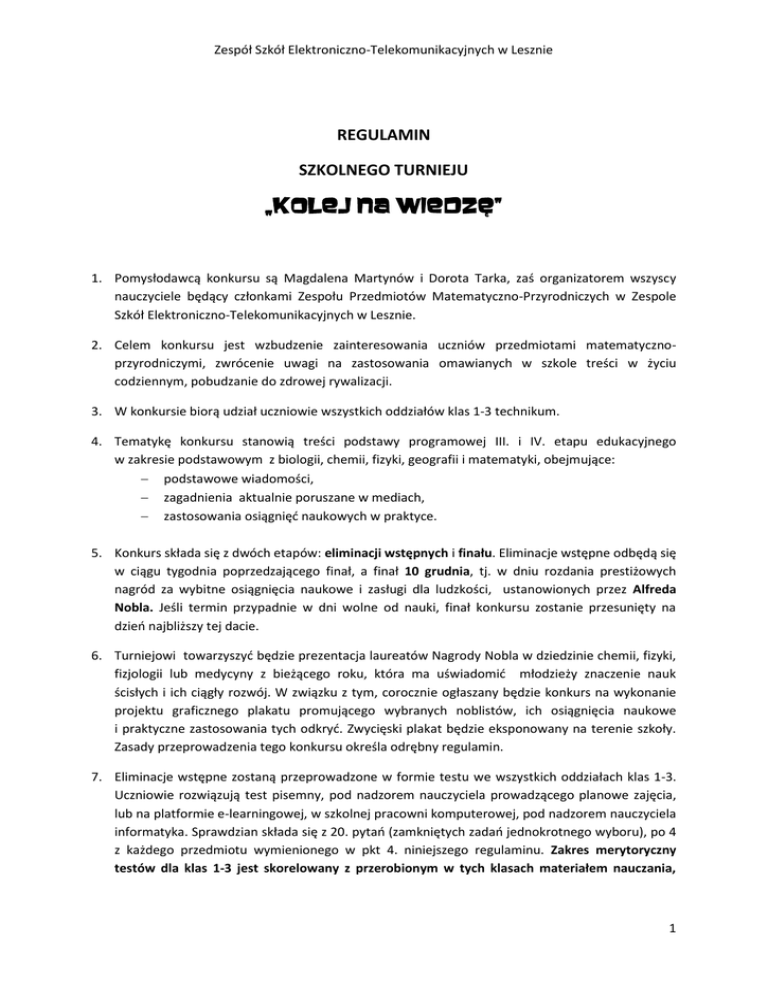 Zespół Szkół Elektroniczno-Telekomunikacyjnych w Lesznie

REGULAMIN

SZKOLNEGO TURNIEJU

„KOLEJ NA WIEDZĘ"

1. Pomysłodawcą konkursu są Magdalena Martynów i Dorota Tarka, zaś organizatorem wszyscy nauczyciele będący członkami Zespołu Przedmiotów Matematyczno-Przyrodniczych w Zespole Szkół Elektroniczno-Telekomunikacyjnych w Lesznie.

2. Celem konkursu jest wzbudzenie zainteresowania uczniów przedmiotami matematyczno-przyrodniczymi, zwrócenie uwagi na zastosowania omawianych w szkole treści w życiu codziennym, pobudzanie do zdrowej rywalizacji.

3. W konkursie biorą udział uczniowie wszystkich oddziałów klas 1-3 technikum.

4. Tematykę konkursu stanowią treści podstawy programowej III. i IV. etapu edukacyjnego w zakresie podstawowym z biologii, chemii, fizyki, geografii i matematyki, obejmujące:
– podstawowe wiadomości,
– zagadnienia aktualnie poruszane w mediach,
– zastosowania osiągnięć naukowych w praktyce.

5. Konkurs składa się z dwóch etapów: eliminacji wstępnych i finału. Eliminacje wstępne odbędą się w ciągu tygodnia poprzedzającego finał, a finał 10 grudnia, tj. w dniu rozdania prestiżowych nagród za wybitne osiągnięcia naukowe i zasługi dla ludzkości, ustanowionych przez Alfreda Nobla. Jeśli termin przypadnie w dni wolne od nauki, finał konkursu zostanie przesunięty na dzień najbliższy tej dacie.

6. Turniejowi towarzyszyć będzie prezentacja laureatów Nagrody Nobla w dziedzinie chemii, fizyki, fizjologii lub medycyny z bieżącego roku, która ma uświadomić młodzieży znaczenie nauk ścisłych i ich ciągły rozwój. W związku z tym, corocznie ogłaszany będzie konkurs na wykonanie projektu graficznego plakatu promującego wybranych noblistów, ich osiągnięcia naukowe i praktyczne zastosowania tych odkryć. Zwycięski plakat będzie eksponowany na terenie szkoły. Zasady przeprowadzenia tego konkursu określa odrębny regulamin.

7. Eliminacje wstępne zostaną przeprowadzone w formie testu we wszystkich oddziałach klas 1-3. Uczniowie rozwiązują test pisemny, pod nadzorem nauczyciela prowadzącego planowe zajęcia, lub na platformie e-learningowej, w szkolnej pracowni komputerowej, pod nadzorem nauczyciela informatyka. Sprawdzian składa się z 20. pytań (zamkniętych zadań jednokrotnego wyboru), po 4 z każdego przedmiotu wymienionego w pkt 4. niniejszego regulaminu. Zakres merytoryczny testów dla klas 1-3 jest skorelowany z przerobionym w tych klasach materiałem nauczania,

1